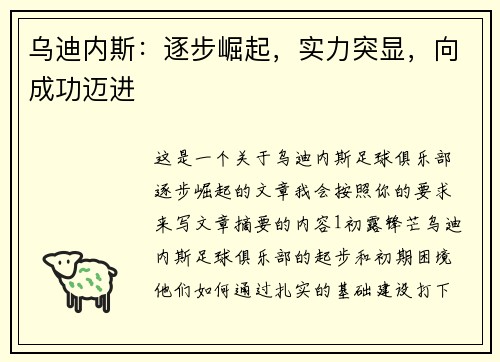 乌迪内斯：逐步崛起，实力突显，向成功迈进

这是一个关于乌迪内斯足球俱乐部逐步崛起的文章我会按照你的要求来写文章摘要的内容1初露锋芒乌迪内斯足球俱乐部的起步和初期困境他们如何通过扎实的基础建设打下